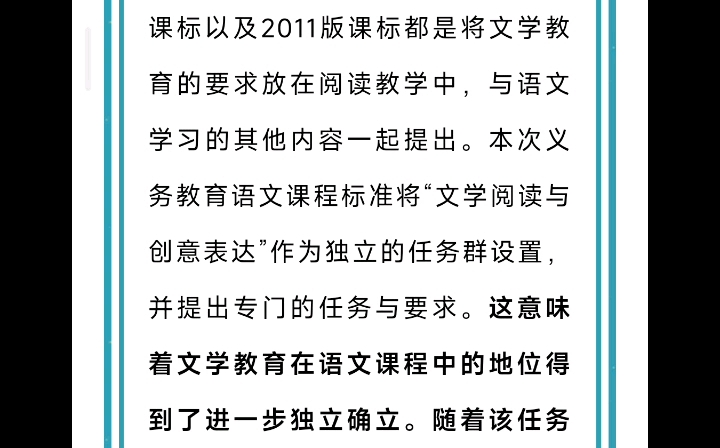 课标以及2011版课标都是将文学教育的要求放在阅读教学中，与语文学习的其他内容一起提出。本次义务教育语文课程标准将“文学阅读与创意表达”作为独立的任务群设置，并提出专门的任务与要求。这意味着文学教育在语文课程中的地位得到了进一步独立确立。随着该任务